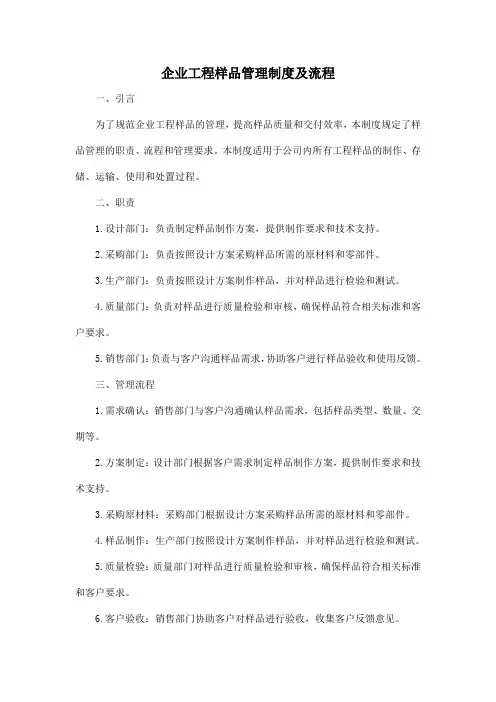 企业工程样品管理制度及流程

一、引言

为了规范企业工程样品的管理，提高样品质量和交付效率，本制度规定了样品管理的职责、流程和管理要求。本制度适用于公司内所有工程样品的制作、存储、运输、使用和处置过程。

二、职责

1. 设计部门：负责制定样品制作方案，提供制作要求和技术支持。

2. 采购部门：负责按照设计方案采购样品所需的原材料和零部件。

3. 生产部门：负责按照设计方案制作样品，并对样品进行检验和测试。

4. 质量部门：负责对样品进行质量检验和审核，确保样品符合相关标准和客户要求。

5. 销售部门：负责与客户沟通样品需求，协助客户进行样品验收和使用反馈。

三、管理流程

1. 需求确认：销售部门与客户沟通确认样品需求，包括样品类型、数量、交期等。

2. 方案制定：设计部门根据客户需求制定样品制作方案，提供制作要求和技术支持。

3. 采购原材料：采购部门根据设计方案采购样品所需的原材料和零部件。

4. 样品制作：生产部门按照设计方案制作样品，并对样品进行检验和测试。

5. 质量检验：质量部门对样品进行质量检验和审核，确保样品符合相关标准和客户要求。

6. 客户验收：销售部门协助客户对样品进行验收，收集客户反馈意见。